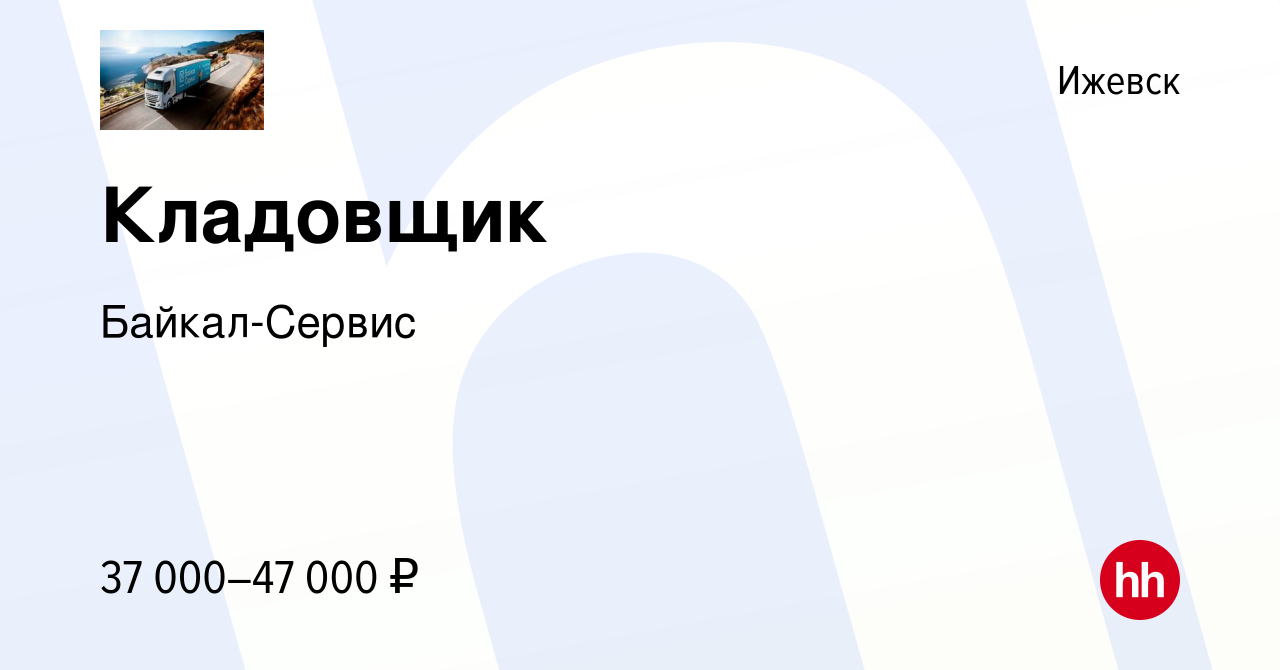 Ижевск

Кладовщик

Байкал-Сервис

37 000–47 000 ₽

hh